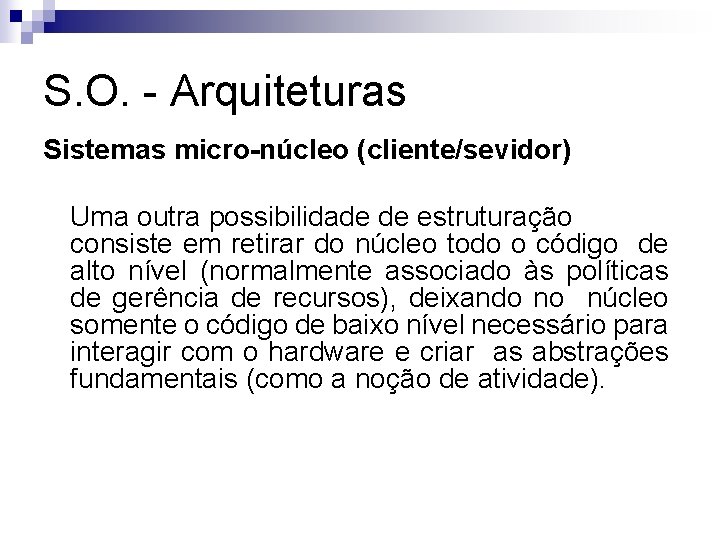 S.O. - Arquiteturas

Sistemas micro-núcleo (cliente/sevidor)

Uma outra possibilidade de estruturação consiste em retirar do núcleo todo o código de alto nível (normalmente associado às políticas de gerência de recursos), deixando no núcleo somente o código de baixo nível necessário para interagir com o hardware e criar as abstrações fundamentais (como a noção de atividade).